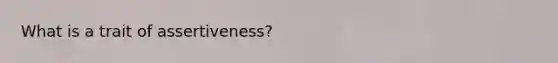 What is a trait of assertiveness?